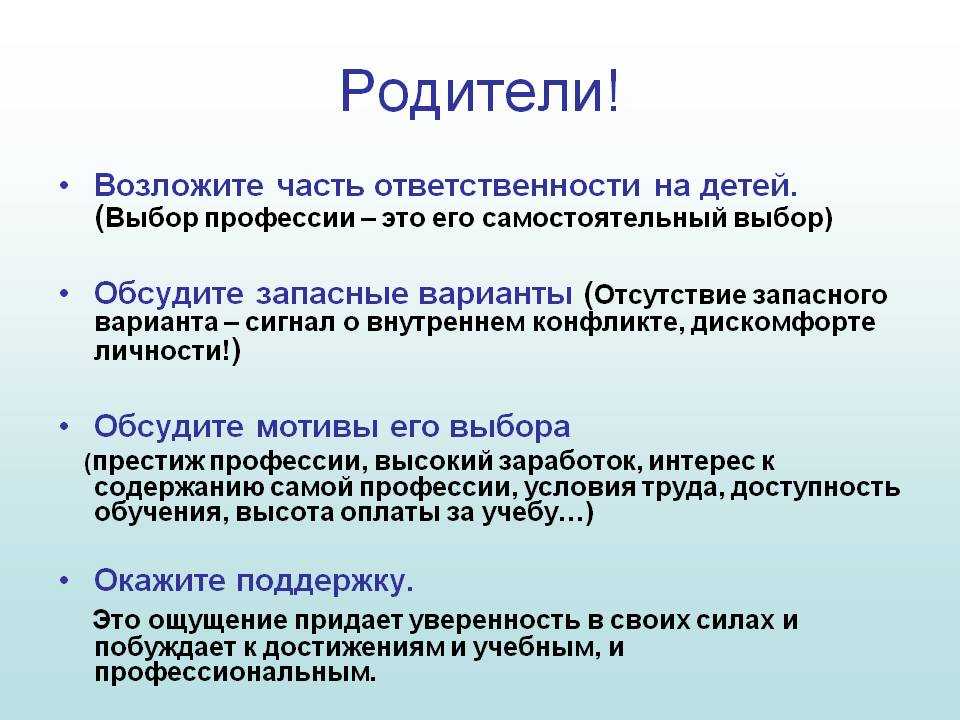 Родители!

• Возложите часть ответственности на детей. (Выбор профессии – это его самостоятельный выбор)

• Обсудите запасные варианты (Отсутствие запасного варианта – сигнал о внутреннем конфликте, дискомфорте личности!)

• Обсудите мотивы его выбора
(престиж профессии, высокий заработок, интерес к содержанию самой профессии, условия труда, доступность обучения, высота оплаты за учебу…)

• Окажите поддержку.
Это ощущение придает уверенность в своих силах и побуждает к достижениям и учебным, и профессиональным.